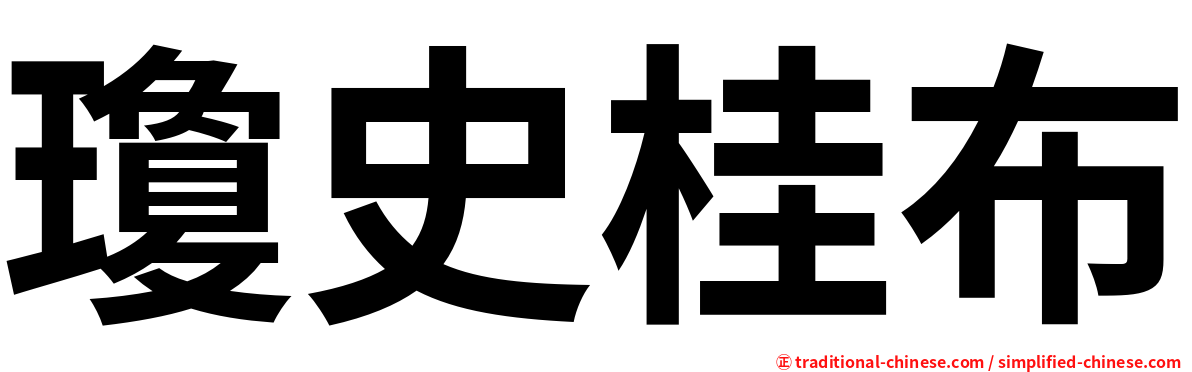 瓊史桂布

正 traditional-chinese.com / simplified-chinese.com